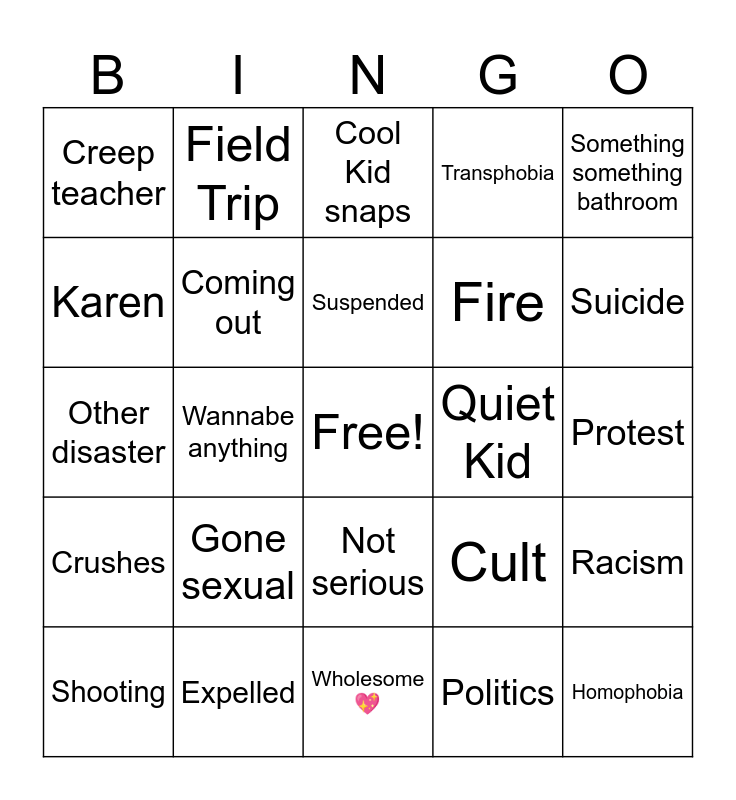 | B | I | N | G | O |
|---|---|---|---|---|
| Creep teacher | Field Trip | Cool Kid snaps | Transphobia | Something something bathroom |
| Karen | Coming out | Suspended | Fire | Suicide |
| Other disaster | Wannabe anything | Free! | Quiet Kid | Protest |
| Crushes | Gone sexual | Not serious | Cult | Racism |
| Shooting | Expelled | Wholesome 💖 | Politics | Homophobia |